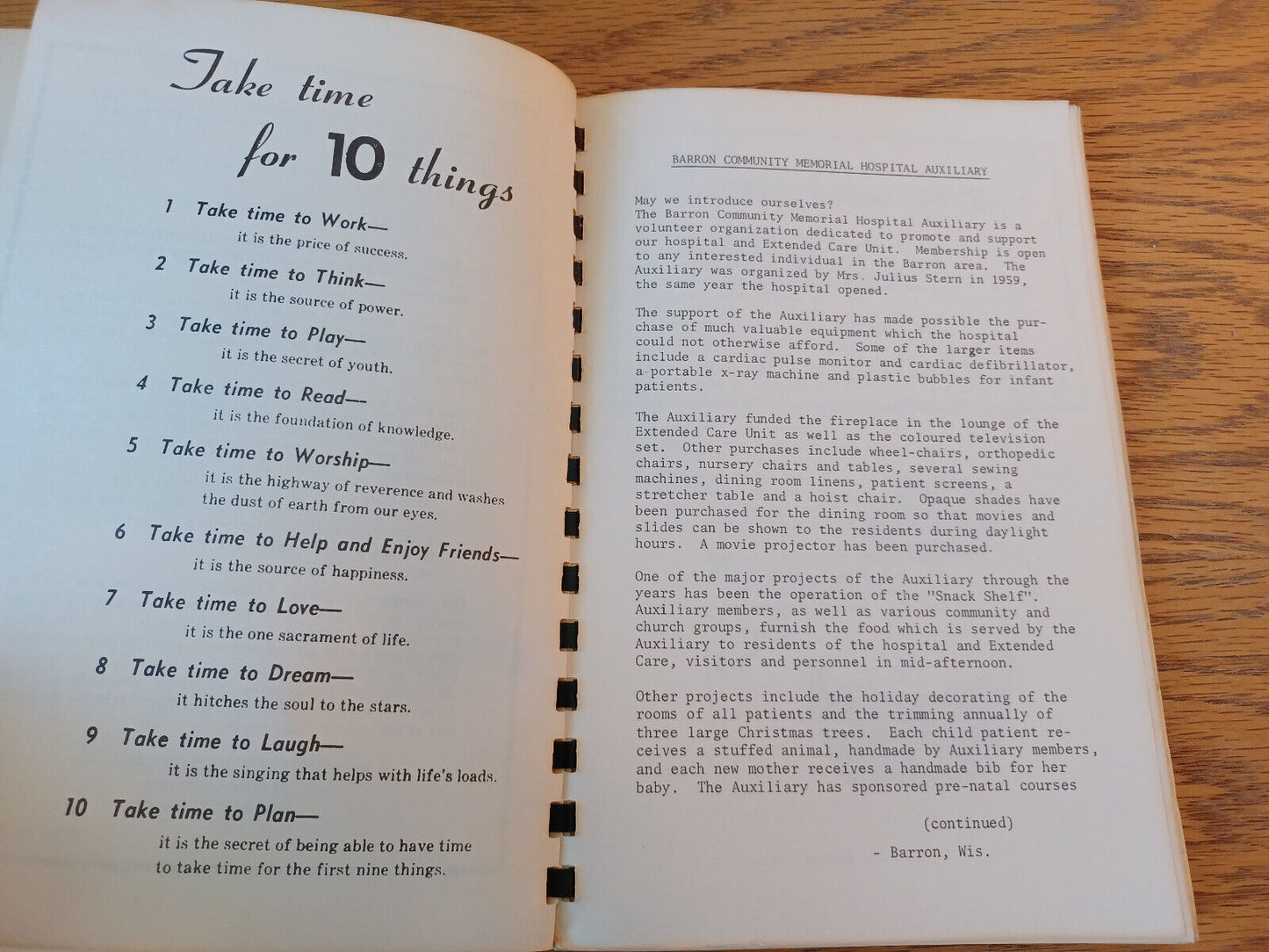 Take time for 10 things

1 Take time to Work— it is the price of success.

2 Take time to Think— it is the source of power.

3 Take time to Play— it is the secret of youth.

4 Take time to Read— it is the foundation of knowledge.

5 Take time to Worship— it is the highway of reverence and washes the dust of earth from our eyes.

6 Take time to Help and Enjoy Friends— it is the source of happiness.

7 Take time to Love— it is the one sacrament of life.

8 Take time to Dream— it hitches the soul to the stars.

9 Take time to Laugh— it is the singing that helps with life's loads.

10 Take time to Plan— it is the secret of being able to have time to take time for the first nine things.

BARRON COMMUNITY MEMORIAL HOSPITAL AUXILIARY

May we introduce ourselves?
The Barron Community Memorial Hospital Auxiliary is a volunteer organization dedicated to promote and support our hospital and Extended Care Unit. Membership is open to any interested individual in the Barron area. The Auxiliary was organized by Mrs. Julius Stern in 1959, the same year the hospital opened.

The support of the Auxiliary has made possible the purchase of much valuable equipment which the hospital could not otherwise afford. Some of the larger items include a cardiac pulse monitor and cardiac defibrillator, a portable x-ray machine and plastic bubbles for infant patients.

The Auxiliary funded the fireplace in the lounge of the Extended Care Unit as well as the coloured television set. Other purchases include wheel-chairs, orthopedic chairs, nursery chairs and tables, several sewing machines, dining room linens, patient screens, a stretcher table and a hoist chair. Opaque shades have been purchased for the dining room so that movies and slides can be shown to the residents during daylight hours. A movie projector has been purchased.

One of the major projects of the Auxiliary through the years has been the operation of the "Snack Shelf". Auxiliary members, as well as various community and church groups, furnish the food which is served by the Auxiliary to residents of the hospital and Extended Care, visitors and personnel in mid-afternoon.

Other projects include the holiday decorating of the rooms of all patients and the trimming annually of three large Christmas trees. Each child patient receives a stuffed animal, handmade by Auxiliary members, and each new mother receives a handmade bib for her baby. The Auxiliary has sponsored pre-natal courses

(continued)

- Barron, Wis.